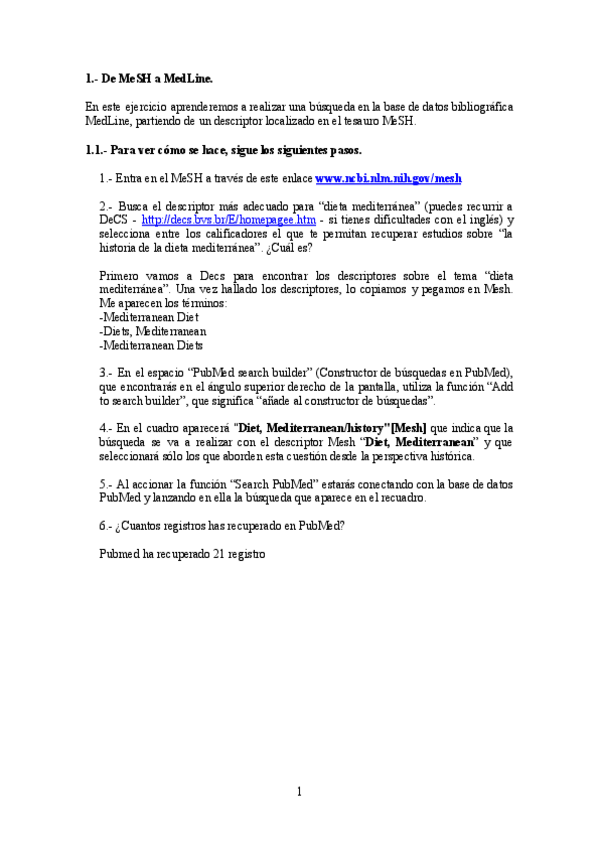 1.- De MeSH a MedLine.

En este ejercicio aprenderemos a realizar una búsqueda en la base de datos bibliográfica MedLine, partiendo de un descriptor localizado en el tesauro MeSH.

1.1.- Para ver cómo se hace, sigue los siguientes pasos.

1.- Entra en el MeSH a través de este enlace www.ncbi.nlm.nih.gov/mesh

2.- Busca el descriptor más adecuado para "dieta mediterránea" (puedes recurrir a DeCS - http://decs.bvs.br/E/homepagee.htm - si tienes dificultades con el inglés) y selecciona entre los calificadores el que te permitan recuperar estudios sobre "la historia de la dieta mediterránea". ¿Cuál es?

Primero vamos a Decs para encontrar los descriptores sobre el tema "dieta mediterránea". Una vez hallado los descriptores, lo copiamos y pegamos en Mesh. Me aparecen los términos:
-Mediterranean Diet
-Diets, Mediterranean
-Mediterranean Diets

3.- En el espacio "PubMed search builder" (Constructor de búsquedas en PubMed), que encontrarás en el ángulo superior derecho de la pantalla, utiliza la función "Add to search builder", que significa "añade al constructor de búsquedas".

4.- En el cuadro aparecerá "Diet, Mediterranean/history"[Mesh] que indica que la búsqueda se va a realizar con el descriptor Mesh "Diet, Mediterranean" y que seleccionará sólo los que aborden esta cuestión desde la perspectiva histórica.

5.- Al accionar la función "Search PubMed" estarás conectando con la base de datos PubMed y lanzando en ella la búsqueda que aparece en el recuadro.

6.- ¿Cuantos registros has recuperado en PubMed?

Pubmed ha recuperado 21 registro

1